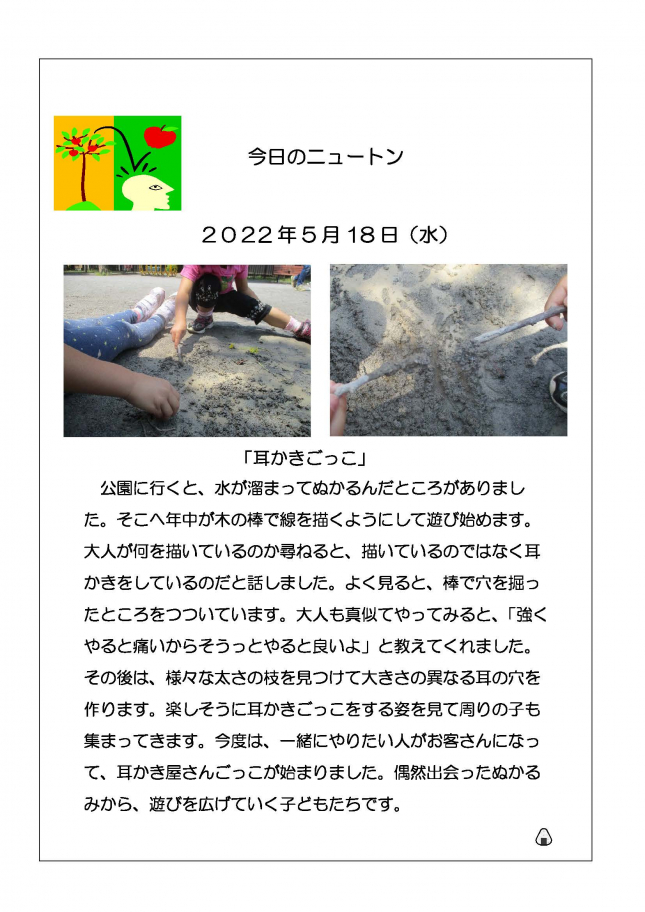 今日のニュートン

２０２２年５月１８日（水）

「耳かきごっこ」

公園に行くと、水が溜まってぬかるんだところがありました。そこへ年中が木の棒で線を描くようにして遊び始めます。大人が何を描いているのか尋ねると、描いているのではなく耳かきをしているのだと話しました。よく見ると、棒で穴を掘ったところをつついています。大人も真似てやってみると、「強くやると痛いからそうっとやると良いよ」と教えてくれました。その後は、様々な太さの枝を見つけて大きさの異なる耳の穴を作ります。楽しそうに耳かきごっこをする姿を見て周りの子も集まってきます。今度は、一緒にやりたい人がお客さんになって、耳かき屋さんごっこが始まりました。偶然出会ったぬかるみから、遊びを広げていく子どもたちです。